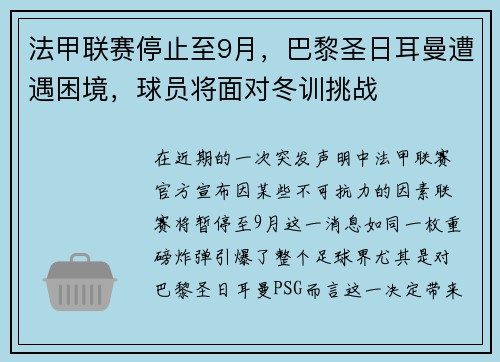 法甲联赛停止至9月，巴黎圣日耳曼遭遇困境，球员将面对冬训挑战

在近期的一次突发声明中法甲联赛官方宣布因某些不可抗力的因素联赛将暂停至9月这一消息如同一枚重磅炸弹引爆了整个足球界尤其是对巴黎圣日耳曼PSG而言这一决定带来